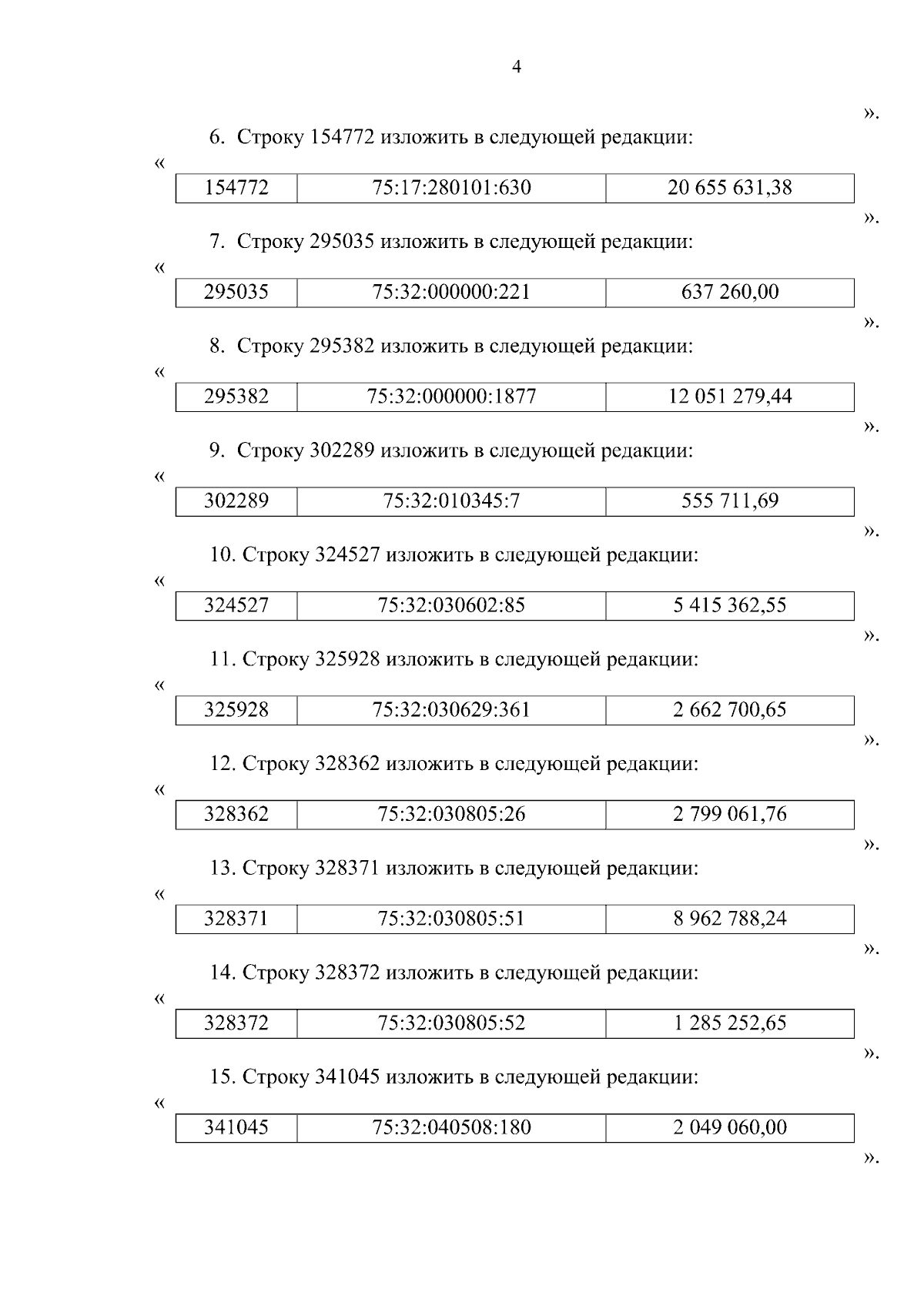 4

».

6. Строку 154772 изложить в следующей редакции:

«
| 154772 | 75:17:280101:630 | 20 655 631,38 |
|---|---|---|

».

7. Строку 295035 изложить в следующей редакции:

«
| 295035 | 75:32:000000:221 | 637 260,00 |
|---|---|---|

».

8. Строку 295382 изложить в следующей редакции:

«
| 295382 | 75:32:000000:1877 | 12 051 279,44 |
|---|---|---|

».

9. Строку 302289 изложить в следующей редакции:

«
| 302289 | 75:32:010345:7 | 555 711,69 |
|---|---|---|

».

10. Строку 324527 изложить в следующей редакции:

«
| 324527 | 75:32:030602:85 | 5 415 362,55 |
|---|---|---|

».

11. Строку 325928 изложить в следующей редакции:

«
| 325928 | 75:32:030629:361 | 2 662 700,65 |
|---|---|---|

».

12. Строку 328362 изложить в следующей редакции:

«
| 328362 | 75:32:030805:26 | 2 799 061,76 |
|---|---|---|

».

13. Строку 328371 изложить в следующей редакции:

«
| 328371 | 75:32:030805:51 | 8 962 788,24 |
|---|---|---|

».

14. Строку 328372 изложить в следующей редакции:

«
| 328372 | 75:32:030805:52 | 1 285 252,65 |
|---|---|---|

».

15. Строку 341045 изложить в следующей редакции:

«
| 341045 | 75:32:040508:180 | 2 049 060,00 |
|---|---|---|

».